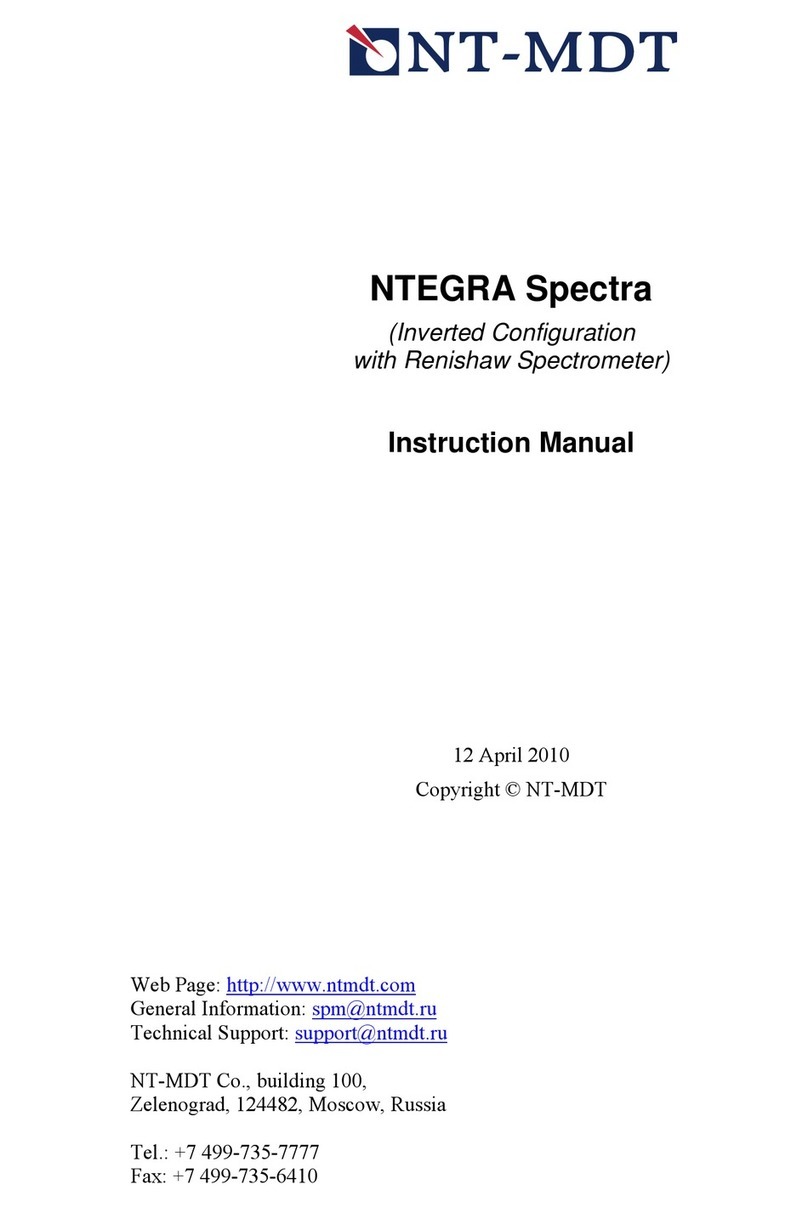 NT-MDT

NTEGRA Spectra

(Inverted Configuration with Renishaw Spectrometer)

Instruction Manual

12 April 2010

Copyright © NT-MDT

Web Page: http://www.ntmdt.com
General Information: spm@ntmdt.ru
Technical Support: support@ntmdt.ru

NT-MDT Co., building 100,
Zelenograd, 124482, Moscow, Russia

Tel.: +7 499-735-7777
Fax: +7 499-735-6410